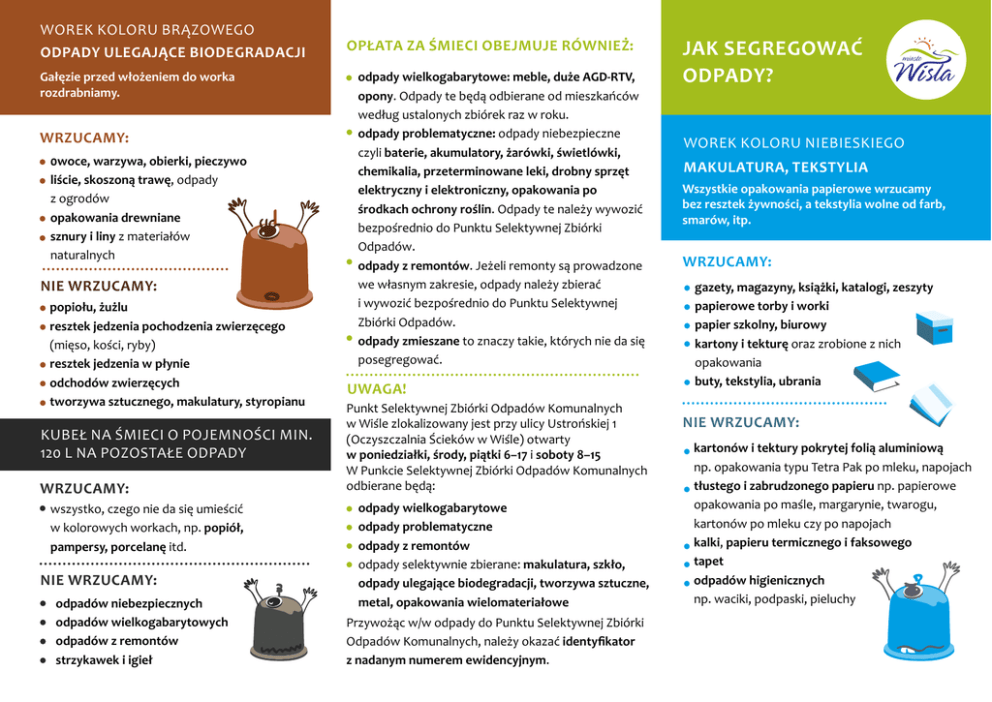 WOREK KOLORU BRĄZOWEGO
ODPADY ULEGAJĄCE BIODEGRADACJI

Gałęzie przed włożeniem do worka rozdrabniamy.

WRZUCAMY:
- owoce, warzywa, obierki, pieczywo
- liście, skoszoną trawę, odpady z ogrodów
- opakowania drewniane
- sznury i liny z materiałów naturalnych

NIE WRZUCAMY:
- popiołu, żużlu
- resztek jedzenia pochodzenia zwierzęcego (mięso, kości, ryby)
- resztek jedzenia w płynie
- odchodów zwierzęcych
- tworzywa sztucznego, makulatury, styropianu

KUBEŁ NA ŚMIECI O POJEMNOŚCI MIN. 120 L NA POZOSTAŁE ODPADY

WRZUCAMY:
- wszystko, czego nie da się umieścić w kolorowych workach, np. popiół, pampersy, porcelanę itd.

NIE WRZUCAMY:
- odpadów niebezpiecznych
- odpadów wielkogabarytowych
- odpadów z remontów
- strzykawek i igieł

OPŁATA ZA ŚMIECI OBEJMUJE RÓWNIEŻ:
- odpady wielkogabarytowe: meble, duże AGD-RTV, opony. Odpady te będą odbierane od mieszkańców według ustalonych zbiórek raz w roku.
- odpady problematyczne: odpady niebezpieczne czyli baterie, akumulatory, żarówki, świetlówki, chemikalia, przeterminowane leki, drobny sprzęt elektryczny i elektroniczny, opakowania po środkach ochrony roślin. Odpady te należy wywozić bezpośrednio do Punktu Selektywnej Zbiórki Odpadów.
- odpady z remontów. Jeżeli remonty są prowadzone we własnym zakresie, odpady należy zbierać i wywozić bezpośrednio do Punktu Selektywnej Zbiórki Odpadów.
- odpady zmieszane to znaczy takie, których nie da się posegregować.

UWAGA!
Punkt Selektywnej Zbiórki Odpadów Komunalnych w Wiśle zlokalizowany jest przy ulicy Ustrońskiej 1 (Oczyszczalnia Ścieków w Wiśle) otwarty w poniedziałki, środy, piątki 6–17 i soboty 8–15
W Punkcie Selektywnej Zbiórki Odpadów Komunalnych odbierane będą:
- odpady wielkogabarytowe
- odpady problematyczne
- odpady z remontów
- odpady selektywnie zbierane: makulatura, szkło, odpady ulegające biodegradacji, tworzywa sztuczne, metal, opakowania wielomateriałowe
Przywożąc w/w odpady do Punktu Selektywnej Zbiórki Odpadów Komunalnych, należy okazać identyfikator z nadanym numerem ewidencyjnym.

JAK SEGREGOWAĆ ODPADY?

miasto Wisła

WOREK KOLORU NIEBIESKIEGO
MAKULATURA, TEKSTYLIA

Wszystkie opakowania papierowe wrzucamy bez resztek żywności, a tekstylia wolne od farb, smarów, itp.

WRZUCAMY:
- gazety, magazyny, książki, katalogi, zeszyty
- papierowe torby i worki
- papier szkolny, biurowy
- kartony i tekturę oraz zrobione z nich opakowania
- buty, tekstylia, ubrania

NIE WRZUCAMY:
- kartonów i tektury pokrytej folią aluminiową np. opakowania typu Tetra Pak po mleku, napojach
- tłustego i zabrudzonego papieru np. papierowe opakowania po maśle, margarynie, twarogu, kartonów po mleku czy po napojach
- kalki, papieru termicznego i faksowego
- tapet
- odpadów higienicznych np. waciki, podpaski, pieluchy